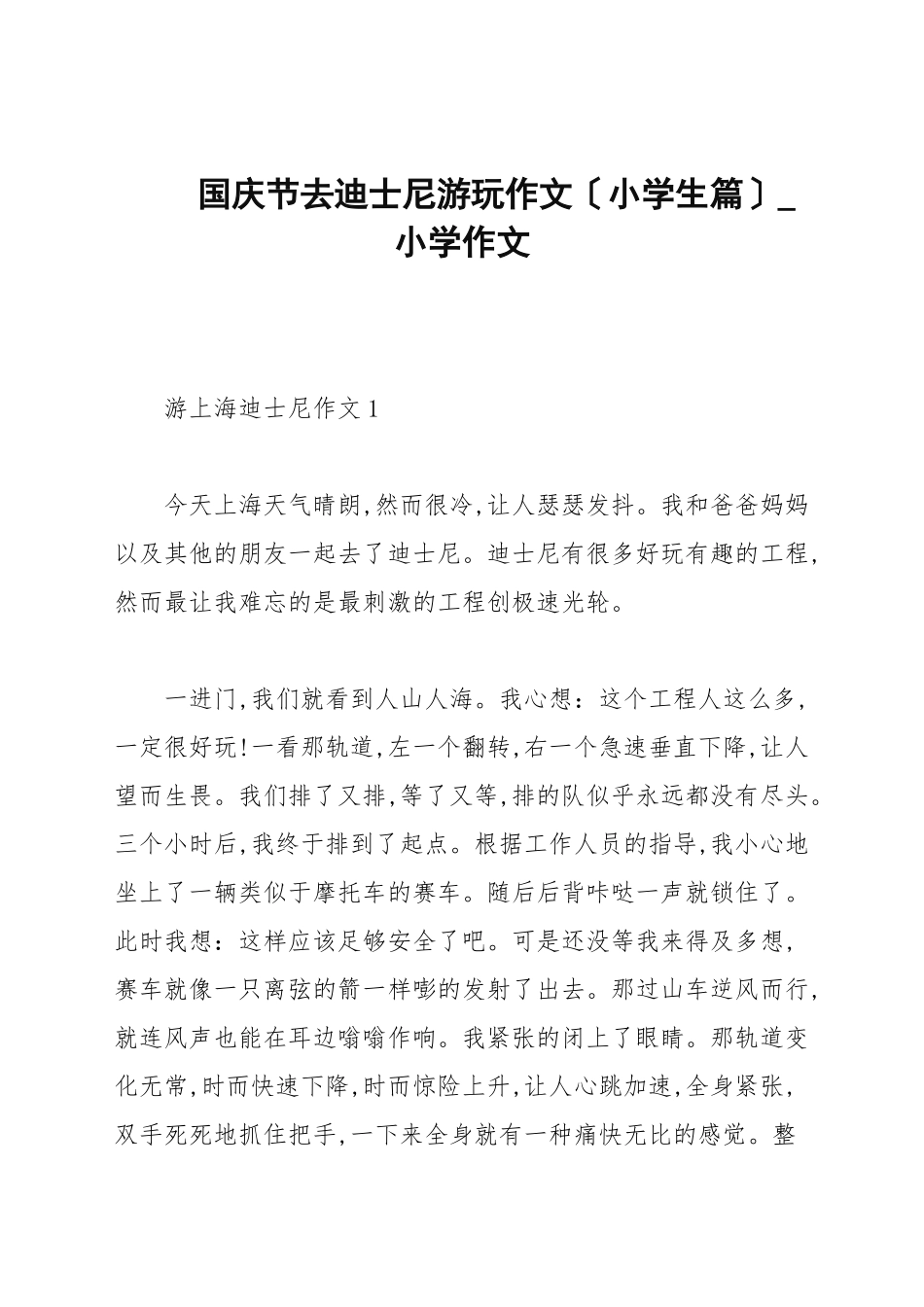 国庆节去迪士尼游玩作文〔小学生篇〕_小学作文

游上海迪士尼作文1

今天上海天气晴朗,然而很冷,让人瑟瑟发抖。我和爸爸妈妈以及其他的朋友一起去了迪士尼。迪士尼有很多好玩有趣的工程,然而最让我难忘的是最刺激的工程创极速光轮。

一进门,我们就看到人山人海。我心想:这个工程人这么多,一定很好玩!一看那轨道,左一个翻转,右一个急速垂直下降,让人望而生畏。我们排了又排,等了又等,排的队似乎永远都没有尽头。三个小时后,我终于排到了起点。根据工作人员的指导,我小心地坐上了一辆类似于摩托车的赛车。随后后背咔哒一声就锁住了。此时我想:这样应该足够安全了吧。可是还没等我来得及多想,赛车就像一只离弦的箭一样嘭的发射了出去。那过山车逆风而行,就连风声也能在耳边嗡嗡作响。我紧张的闭上了眼睛。那轨道变化无常,时而快速下降,时而惊险上升,让人心跳加速,全身紧张,双手死死地抓住把手,一下来全身就有一种痛快无比的感觉。整